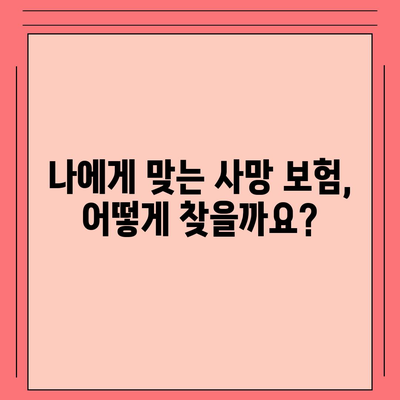 나에게 맞는 사망 보험, 어떻게 찾을까요?